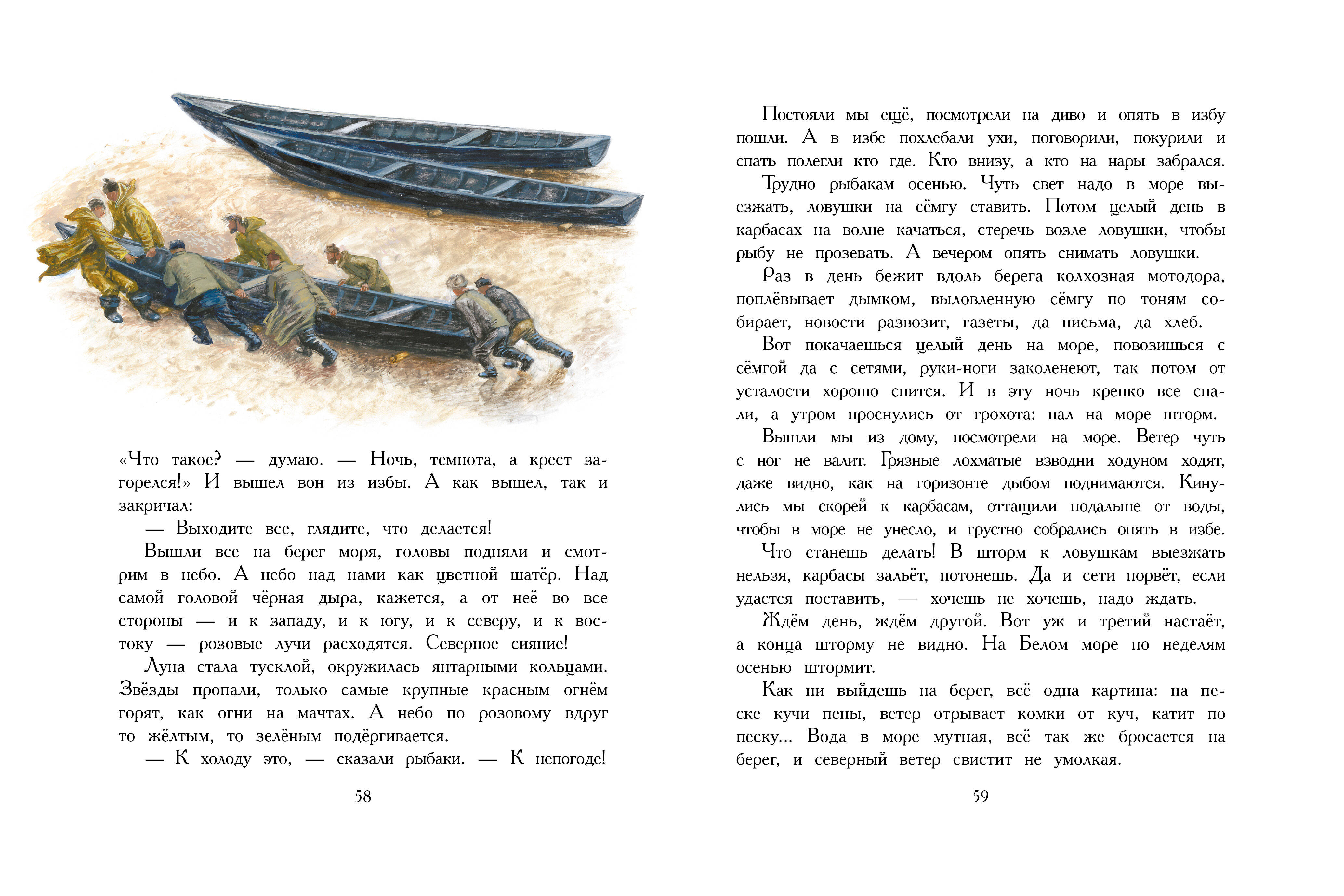 «Что такое? — думаю. — Ночь, темнота, а крест загорелся!» И вышел вон из избы. А как вышел, так и закричал:

— Выходите все, глядите, что делается!

Вышли все на берег моря, головы подняли и смотрим в небо. А небо над нами как цветной шатёр. Над самой головой чёрная дыра, кажется, а от неё во все стороны — и к западу, и к югу, и к северу, и к востоку — розовые лучи расходятся. Северное сияние!

Луна стала тусклой, окружилась янтарными кольцами. Звёзды пропали, только самые крупные красным огнём горят, как огни на мачтах. А небо по розовому вдруг то жёлтым, то зелёным подёргивается.

— К холоду это, — сказали рыбаки. — К непогоде!

58

Постояли мы ещё, посмотрели на диво и опять в избу пошли. А в избе похлебали ухи, поговорили, покурили и спать полегли кто где. Кто внизу, а кто на нары забрался.

Трудно рыбакам осенью. Чуть свет надо в море выезжать, ловушки на сёмгу ставить. Потом целый день в карбасах на волне качаться, стеречь возле ловушки, чтобы рыбу не прозевать. А вечером опять снимать ловушки.

Раз в день бежит вдоль берега колхозная мотодора, поплёвывает дымком, выловленную сёмгу по тоням собирает, новости развозит, газеты, да письма, да хлеб.

Вот покачаешься целый день на море, повозишься с сёмгой да с сетями, руки-ноги заколенеют, так потом от усталости хорошо спится. И в эту ночь крепко все спали, а утром проснулись от грохота: пал на море шторм.

Вышли мы из дому, посмотрели на море. Ветер чуть с ног не валит. Грязные лохматые взводни ходуном ходят, даже видно, как на горизонте дыбом поднимаются. Кинулись мы скорей к карбасам, оттащили подальше от воды, чтобы в море не унесло, и грустно собрались опять в избе.

Что станешь делать! В шторм к ловушкам выезжать нельзя, карбасы зальёт, потонешь. Да и сети порвёт, если удастся поставить, — хочешь не хочешь, надо ждать.

Ждём день, ждём другой. Вот уж и третий настаёт, а конца шторму не видно. На Белом море по неделям осенью штормит.

Как ни выйдешь на берег, всё одна картина: на песке кучи пены, ветер отрывает комки от куч, катит по песку... Вода в море мутная, всё так же бросается на берег, и северный ветер свистит не умолкая.

59